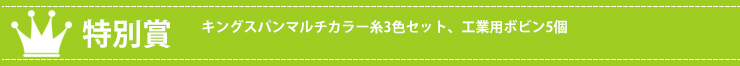 特別賞

キングスパンマルチカラー糸3色セット、工業用ボビン5個